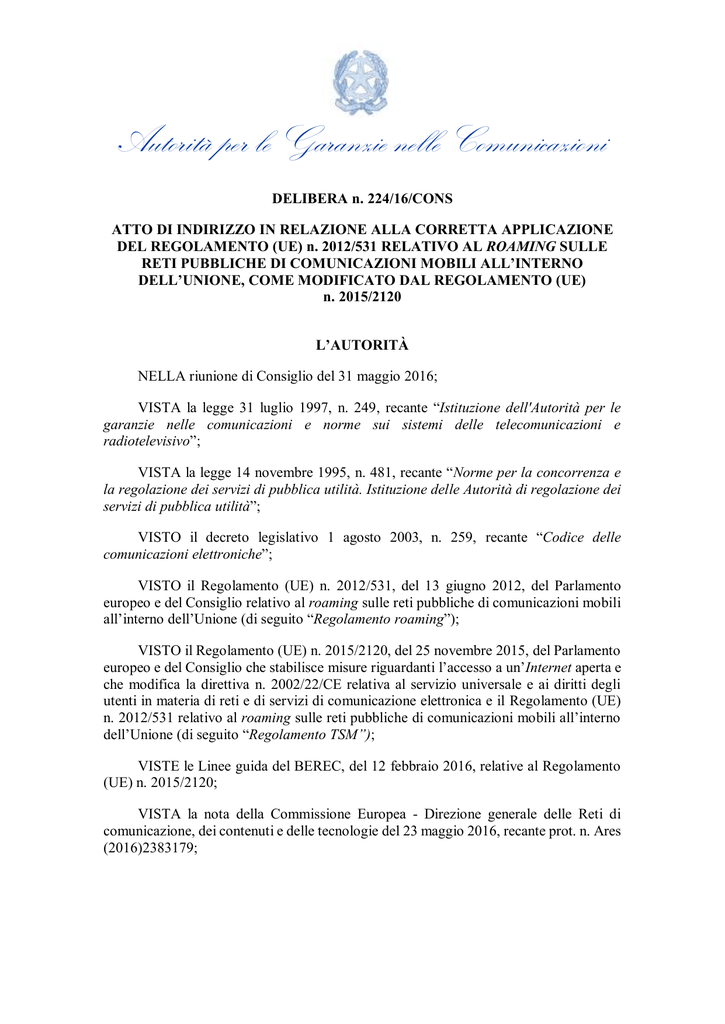 Autorità per le Garanzie nelle Comunicazioni

DELIBERA n. 224/16/CONS

ATTO DI INDIRIZZO IN RELAZIONE ALLA CORRETTA APPLICAZIONE DEL REGOLAMENTO (UE) n. 2012/531 RELATIVO AL ROAMING SULLE RETI PUBBLICHE DI COMUNICAZIONI MOBILI ALL'INTERNO DELL'UNIONE, COME MODIFICATO DAL REGOLAMENTO (UE) n. 2015/2120

L'AUTORITÀ

NELLA riunione di Consiglio del 31 maggio 2016;

VISTA la legge 31 luglio 1997, n. 249, recante "Istituzione dell'Autorità per le garanzie nelle comunicazioni e norme sui sistemi delle telecomunicazioni e radiotelevisivo";

VISTA la legge 14 novembre 1995, n. 481, recante "Norme per la concorrenza e la regolazione dei servizi di pubblica utilità. Istituzione delle Autorità di regolazione dei servizi di pubblica utilità";

VISTO il decreto legislativo 1 agosto 2003, n. 259, recante "Codice delle comunicazioni elettroniche";

VISTO il Regolamento (UE) n. 2012/531, del 13 giugno 2012, del Parlamento europeo e del Consiglio relativo al roaming sulle reti pubbliche di comunicazioni mobili all'interno dell'Unione (di seguito "Regolamento roaming");

VISTO il Regolamento (UE) n. 2015/2120, del 25 novembre 2015, del Parlamento europeo e del Consiglio che stabilisce misure riguardanti l'accesso a un'Internet aperta e che modifica la direttiva n. 2002/22/CE relativa al servizio universale e ai diritti degli utenti in materia di reti e di servizi di comunicazione elettronica e il Regolamento (UE) n. 2012/531 relativo al roaming sulle reti pubbliche di comunicazioni mobili all'interno dell'Unione (di seguito "Regolamento TSM");

VISTE le Linee guida del BEREC, del 12 febbraio 2016, relative al Regolamento (UE) n. 2015/2120;

VISTA la nota della Commissione Europea - Direzione generale delle Reti di comunicazione, dei contenuti e delle tecnologie del 23 maggio 2016, recante prot. n. Ares (2016)2383179;